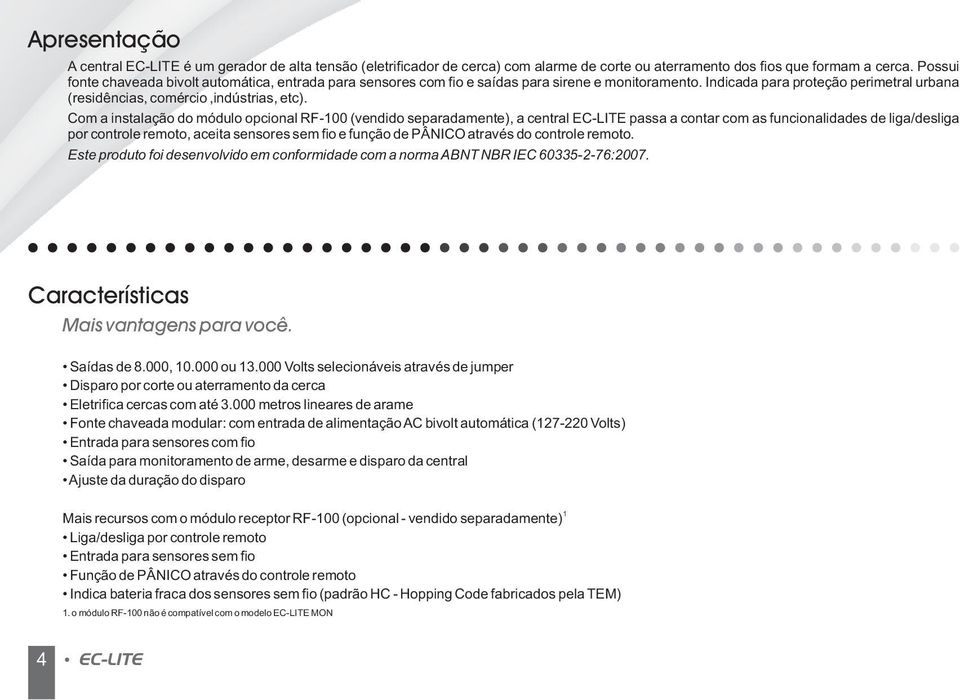 Apresentação

A central EC-LITE é um gerador de alta tensão (eletrificador de cerca) com alarme de corte ou aterramento dos fios que formam a cerca. Possui fonte chaveada bivolt automática, entrada para sensores com fio e saídas para sirene e monitoramento. Indicada para proteção perimetral urbana (residências, comércio ,indústrias, etc).

Com a instalação do módulo opcional RF-100 (vendido separadamente), a central EC-LITE passa a contar com as funcionalidades de liga/desliga por controle remoto, aceita sensores sem fio e função de PÂNICO através do controle remoto.

Este produto foi desenvolvido em conformidade com a norma ABNT NBR IEC 60335-2-76:2007.

Características

Mais vantagens para você.

• Saídas de 8.000, 10.000 ou 13.000 Volts selecionáveis através de jumper
• Disparo por corte ou aterramento da cerca
• Eletrifica cercas com até 3.000 metros lineares de arame
• Fonte chaveada modular: com entrada de alimentação AC bivolt automática (127-220 Volts)
• Entrada para sensores com fio
• Saída para monitoramento de arme, desarme e disparo da central
• Ajuste da duração do disparo

Mais recursos com o módulo receptor RF-100 (opcional - vendido separadamente)$^1$
• Liga/desliga por controle remoto
• Entrada para sensores sem fio
• Função de PÂNICO através do controle remoto
• Indica bateria fraca dos sensores sem fio (padrão HC - Hopping Code fabricados pela TEM)

1. o módulo RF-100 não é compatível com o modelo EC-LITE MON

4 • EC-LITE